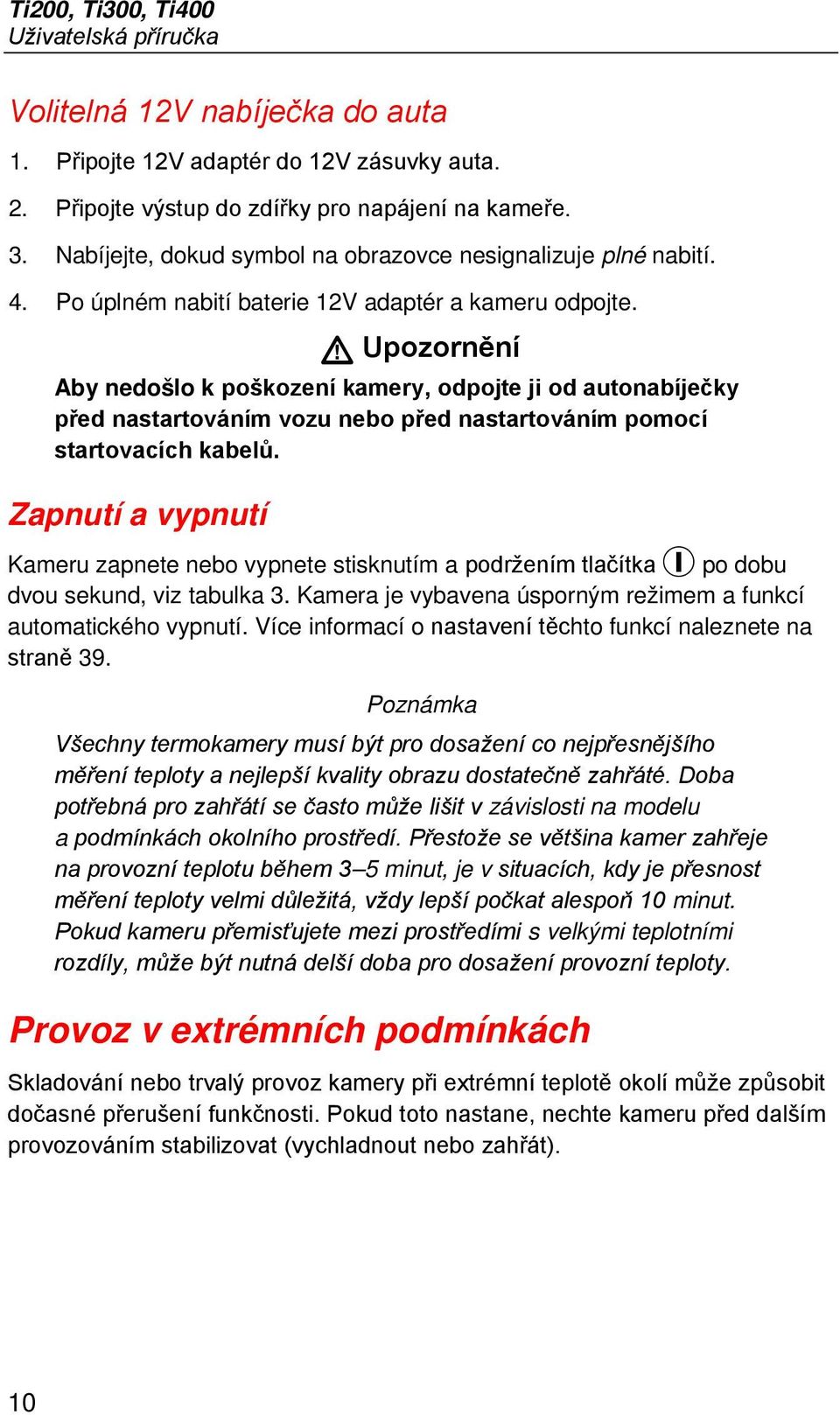 Ti200, Ti300, Ti400
Uživatelská příručka

Volitelná 12V nabíječka do auta

1. Připojte 12V adaptér do 12V zásuvky auta.

2. Připojte výstup do zdířky pro napájení na kameře.

3. Nabíjejte, dokud symbol na obrazovce nesignalizuje plné nabití.

4. Po úplném nabití baterie 12V adaptér a kameru odpojte.

Upozornění

Aby nedošlo k poškození kamery, odpojte ji od autonabíječky před nastartováním vozu nebo před nastartováním pomocí startovacích kabelů.

Zapnutí a vypnutí

Kameru zapnete nebo vypnete stisknutím a podržením tlačítka po dobu dvou sekund, viz tabulka 3. Kamera je vybavena úsporným režimem a funkcí automatického vypnutí. Více informací o nastavení těchto funkcí naleznete na straně 39.

Poznámka

Všechny termokamery musí být pro dosažení co nejpřesnějšího měření teploty a nejlepší kvality obrazu dostatečně zahřáté. Doba potřebná pro zahřátí se často může lišit v závislosti na modelu a podmínkách okolního prostředí. Přestože se většina kamer zahřeje na provozní teplotu během 3–5 minut, je v situacích, kdy je přesnost měření teploty velmi důležitá, vždy lepší počkat alespoň 10 minut. Pokud kameru přemisťujete mezi prostředími s velkými teplotními rozdíly, může být nutná delší doba pro dosažení provozní teploty.

Provoz v extrémních podmínkách

Skladování nebo trvalý provoz kamery při extrémní teplotě okolí může způsobit dočasné přerušení funkčnosti. Pokud toto nastane, nechte kameru před dalším provozováním stabilizovat (vychladnout nebo zahřát).

10